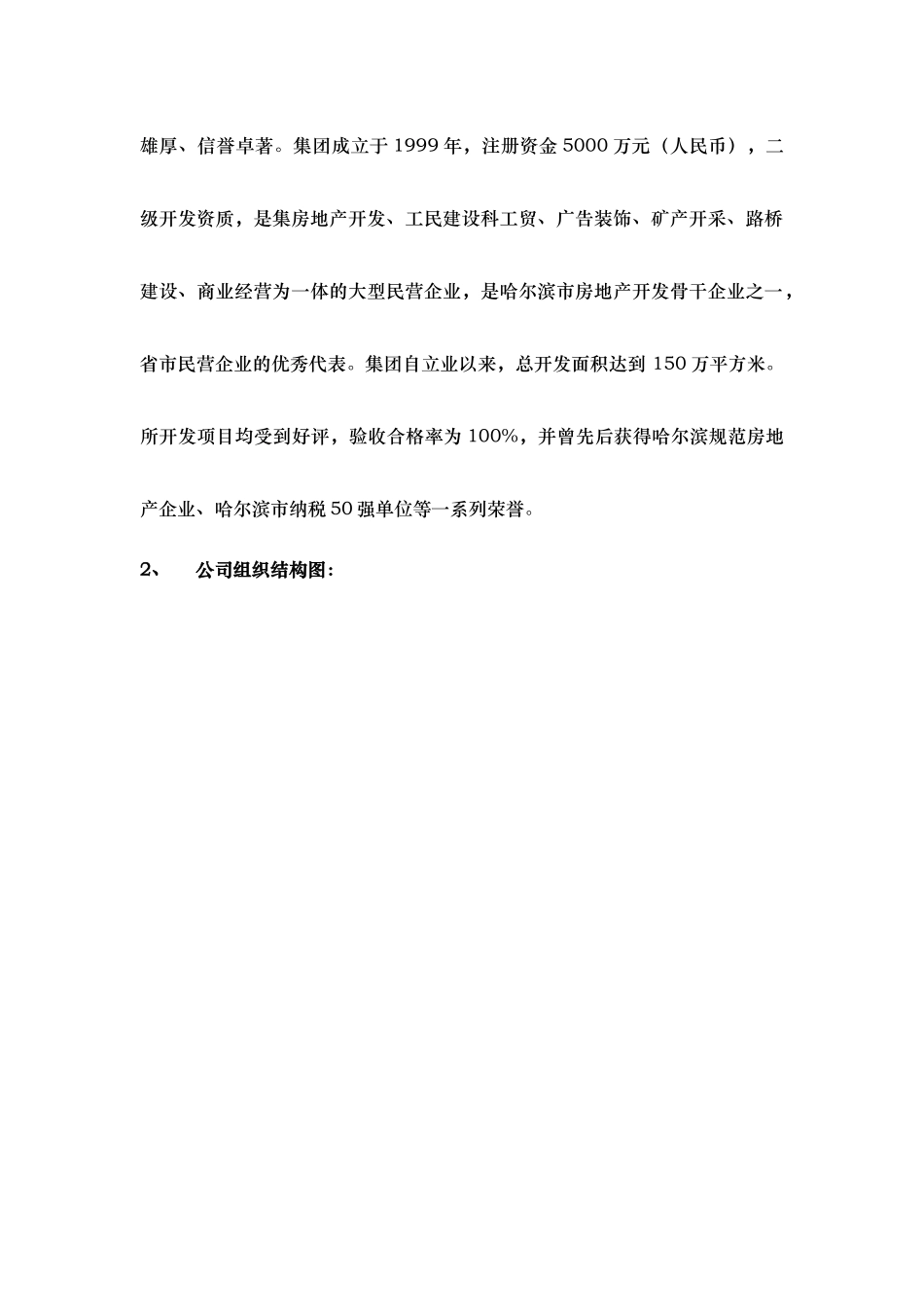 雄厚、信誉卓著。集团成立于 1999 年，注册资金 5000 万元（人民币），二级开发资质，是集房地产开发、工民建设科工贸、广告装饰、矿产开采、路桥建设、商业经营为一体的大型民营企业，是哈尔滨市房地产开发骨干企业之一，省市民营企业的优秀代表。集团自立业以来，总开发面积达到 150 万平方米。所开发项目均受到好评，验收合格率为 100%，并曾先后获得哈尔滨规范房地产企业、哈尔滨市纳税 50 强单位等一系列荣誉。

2、　公司组织结构图：